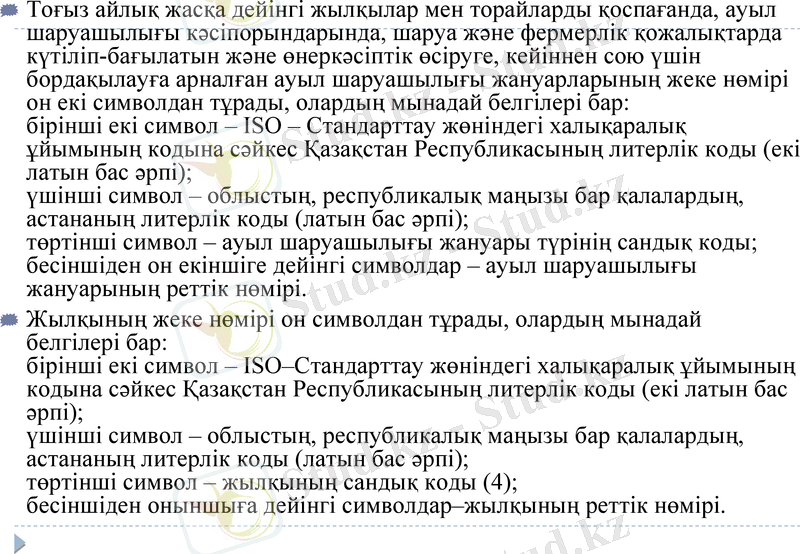 Тоғыз айлық жасқа дейінгі жылқылар мен торайларды қоспағанда, ауыл шаруашылығы кәсіпорындарында, шаруа және фермерлік қожалықтарда күтіліп-бағылатын және өнеркәсіптік өсіруге, кейіннен сою үшін бордақылауға арналған ауыл шаруашылығы жануарларының жеке нөмірі он екі символдан тұрады, олардың мынадай белгілері бар:
бірінші екі символ – ISO – Стандарттау жөніндегі халықаралық ұйымының кодына сәйкес Қазақстан Республикасының литерлік коды (екі латын бас әрпі);
үшінші символ – облыстың, республикалық маңызы бар қалалардың, астананың литерлік коды (латын бас әрпі);
төртінші символ – ауыл шаруашылығы жануары түрінің сандық коды;
бесіншіден он екіншіге дейінгі символдар – ауыл шаруашылығы жануарының реттік нөмірі.

Жылқының жеке нөмірі он символдан тұрады, олардың мынадай белгілері бар:
бірінші екі символ – ISO–Стандарттау жөніндегі халықаралық ұйымының кодына сәйкес Қазақстан Республикасының литерлік коды (екі латын бас әрпі);
үшінші символ – облыстың, республикалық маңызы бар қалалардың, астананың литерлік коды (латын бас әрпі);
төртінші символ – жылқының сандық коды (4);
бесіншіден оныншыға дейінгі символдар–жылқының реттік нөмірі.

Stud.kz